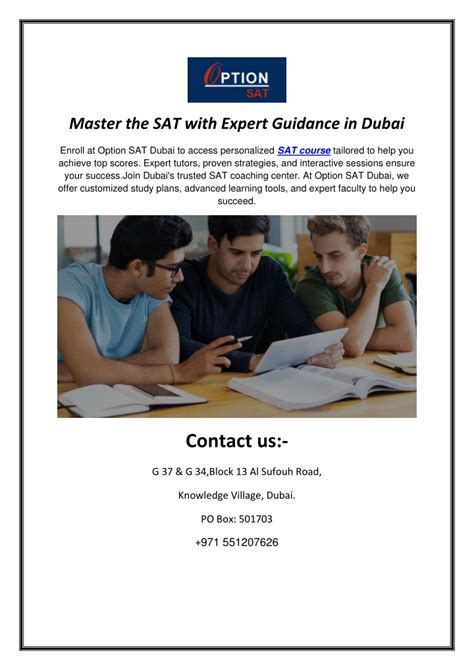 OPTION
SAT

Master the SAT with Expert Guidance in Dubai

Enroll at Option SAT Dubai to access personalized SAT course tailored to help you achieve top scores. Expert tutors, proven strategies, and interactive sessions ensure your success.Join Dubai's trusted SAT coaching center. At Option SAT Dubai, we offer customized study plans, advanced learning tools, and expert faculty to help you succeed.

Contact us:-

G 37 & G 34,Block 13 Al Sufouh Road,

Knowledge Village, Dubai.

PO Box: 501703

+971 551207626